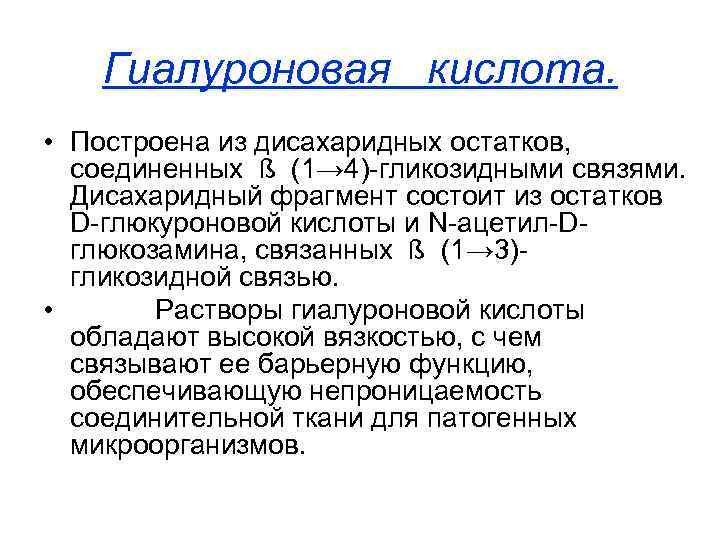 Гиалуроновая кислота.

• Построена из дисахаридных остатков, соединенных ß (1→4)-гликозидными связями. Дисахаридный фрагмент состоит из остатков D-глюкуроновой кислоты и N-ацетил-D-глюкозамина, связанных ß (1→3)-гликозидной связью.

• Растворы гиалуроновой кислоты обладают высокой вязкостью, с чем связывают ее барьерную функцию, обеспечивающую непроницаемость соединительной ткани для патогенных микроорганизмов.